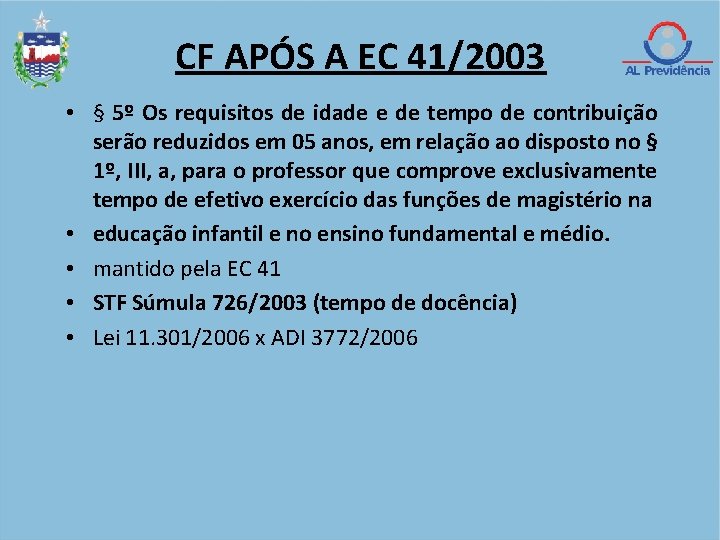 CF APÓS A EC 41/2003

AL Previdência

• § 5º Os requisitos de idade e de tempo de contribuição serão reduzidos em 05 anos, em relação ao disposto no § 1º, III, a, para o professor que comprove exclusivamente tempo de efetivo exercício das funções de magistério na
• educação infantil e no ensino fundamental e médio.
• mantido pela EC 41
• STF Súmula 726/2003 (tempo de docência)
• Lei 11.301/2006 x ADI 3772/2006